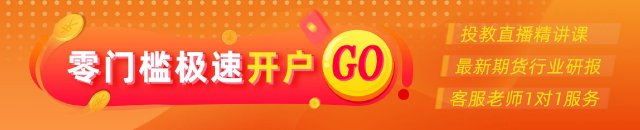 零门槛极速开户 GO

投教直播精讲课

最新期货行业研报

客服老师1对1服务